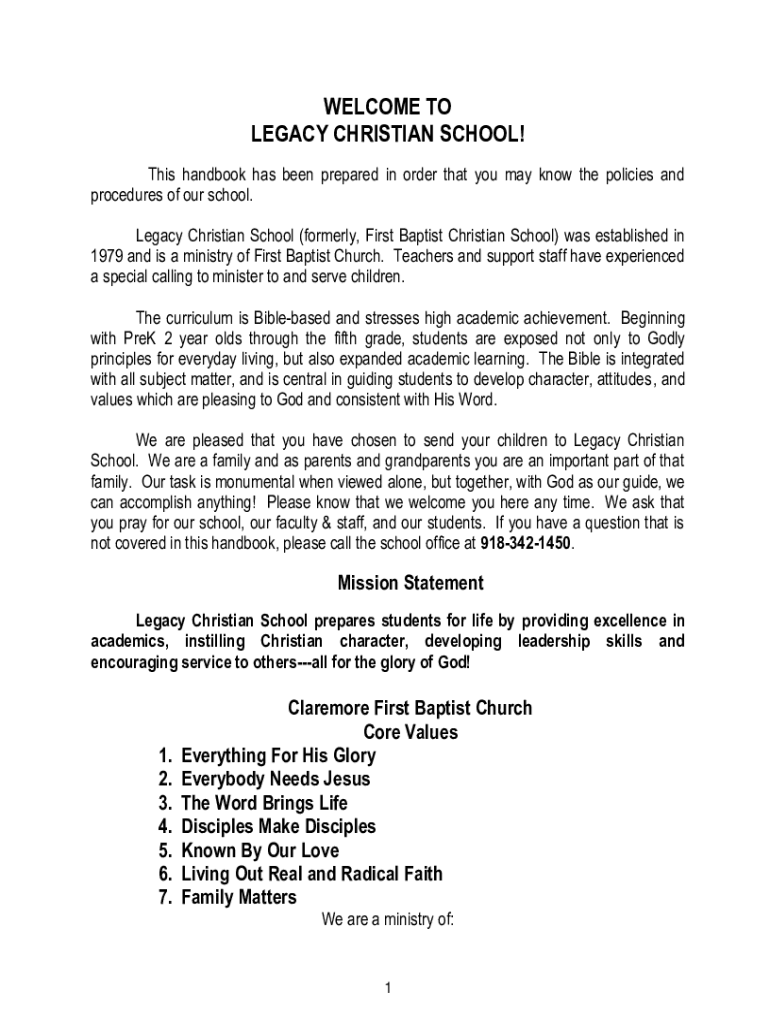 WELCOME TO
LEGACY CHRISTIAN SCHOOL!

This handbook has been prepared in order that you may know the policies and procedures of our school.

Legacy Christian School (formerly, First Baptist Christian School) was established in 1979 and is a ministry of First Baptist Church. Teachers and support staff have experienced a special calling to minister to and serve children.

The curriculum is Bible-based and stresses high academic achievement. Beginning with PreK 2 year olds through the fifth grade, students are exposed not only to Godly principles for everyday living, but also expanded academic learning. The Bible is integrated with all subject matter, and is central in guiding students to develop character, attitudes, and values which are pleasing to God and consistent with His Word.

We are pleased that you have chosen to send your children to Legacy Christian School. We are a family and as parents and grandparents you are an important part of that family. Our task is monumental when viewed alone, but together, with God as our guide, we can accomplish anything! Please know that we welcome you here any time. We ask that you pray for our school, our faculty & staff, and our students. If you have a question that is not covered in this handbook, please call the school office at 918-342-1450.

Mission Statement

Legacy Christian School prepares students for life by providing excellence in academics, instilling Christian character, developing leadership skills and encouraging service to others---all for the glory of God!

Claremore First Baptist Church
Core Values
1. Everything For His Glory
2. Everybody Needs Jesus
3. The Word Brings Life
4. Disciples Make Disciples
5. Known By Our Love
6. Living Out Real and Radical Faith
7. Family Matters
We are a ministry of:

1